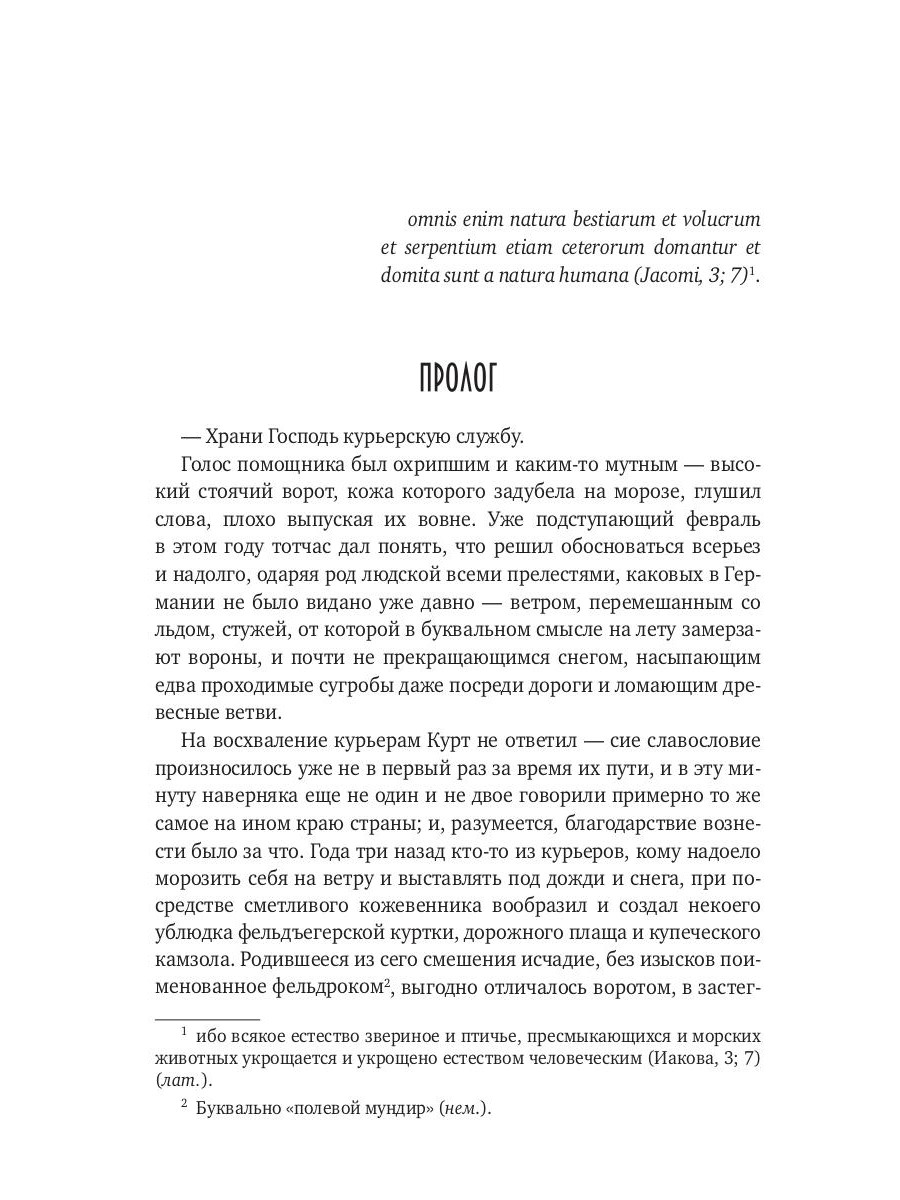 omnis enim natura bestiarum et volucrum et serpentium etiam ceterorum domantur et domita sunt a natura humana (Jacomi, 3; 7)$^1$.

ПРОЛОГ

— Храни Господь курьерскую службу.

Голос помощника был охрипшим и каким-то мутным — высокий стоячий ворот, кожа которого задубела на морозе, глушил слова, плохо выпуская их вовне. Уже подступающий февраль в этом году тотчас дал понять, что решил обосноваться всерьез и надолго, одаряя род людской всеми прелестями, каковых в Германии не было видано уже давно — ветром, перемешанным со льдом, стужей, от которой в буквальном смысле на лету замерзают вороны, и почти не прекращающимся снегом, насыпающим едва проходимые сугробы даже посреди дороги и ломающим древесные ветви.

На восхваление курьерам Курт не ответил — сие славословие произносилось уже не в первый раз за время их пути, и в эту минуту наверняка еще не один и не двое говорили примерно то же самое на ином краю страны; и, разумеется, благодарствие вознести было за что. Года три назад кто-то из курьеров, кому надоело морозить себя на ветру и выставлять под дожди и снега, при посредстве сметливого кожевенника вообразил и создал некоего ублюдка фельдъегерской куртки, дорожного плаща и купеческого камзола. Родившееся из сего смешения исчадие, без изысков поименованное фельдроком$^2$, выгодно отличалось воротом, в застег-

$^1$ ибо всякое естество звериное и птичье, пресмыкающихся и морских животных укрощается и укрощено естеством человеческим (Иакова, 3; 7) (лат.).

$^2$ Буквально «полевой мундир» (нем.).